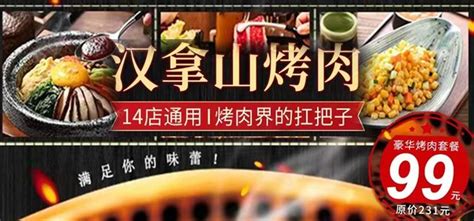 汉拿山烤肉

14店通用 | 烤肉界的扛把子

满足你的味蕾！

豪华烤肉套餐
99元
原价231元